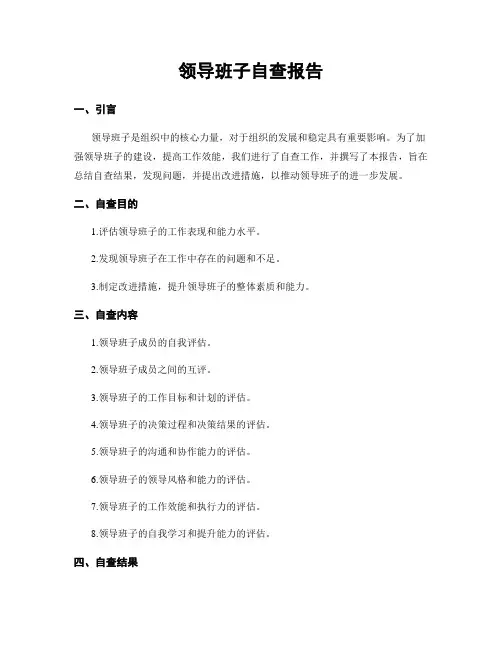 领导班子自查报告

一、引言

领导班子是组织中的核心力量，对于组织的发展和稳定具有重要影响。为了加强领导班子的建设，提高工作效能，我们进行了自查工作，并撰写了本报告，旨在总结自查结果，发现问题，并提出改进措施，以推动领导班子的进一步发展。

二、自查目的

1.评估领导班子的工作表现和能力水平。

2.发现领导班子在工作中存在的问题和不足。

3.制定改进措施，提升领导班子的整体素质和能力。

三、自查内容

1.领导班子成员的自我评估。

2.领导班子成员之间的互评。

3.领导班子的工作目标和计划的评估。

4.领导班子的决策过程和决策结果的评估。

5.领导班子的沟通和协作能力的评估。

6.领导班子的领导风格和能力的评估。

7.领导班子的工作效能和执行力的评估。

8.领导班子的自我学习和提升能力的评估。

四、自查结果